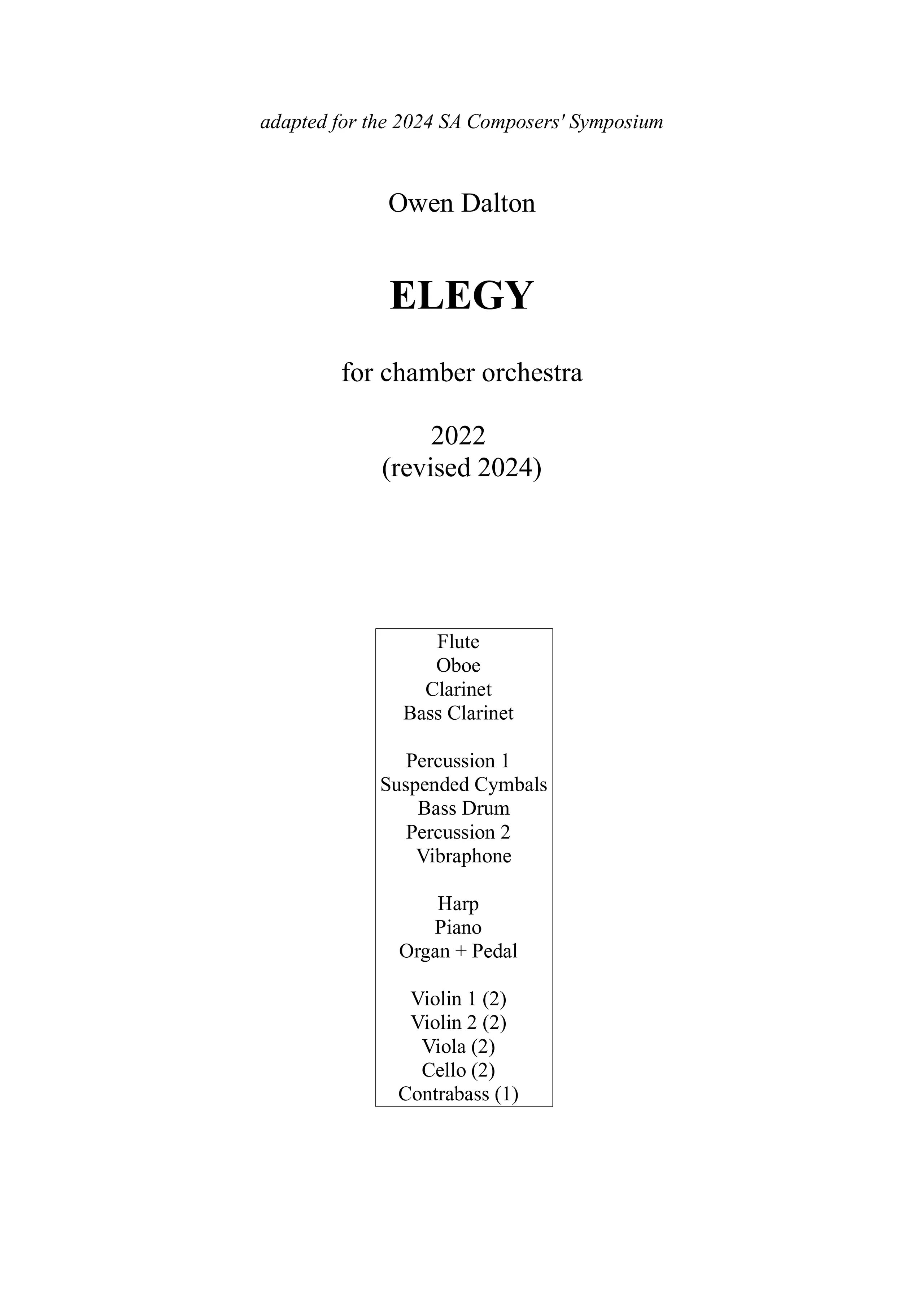 adapted for the 2024 SA Composers' Symposium

Owen Dalton

ELEGY

for chamber orchestra

2022
(revised 2024)

Flute
Oboe
Clarinet
Bass Clarinet

Percussion 1
Suspended Cymbals
Bass Drum
Percussion 2
Vibraphone

Harp
Piano
Organ + Pedal

Violin 1 (2)
Violin 2 (2)
Viola (2)
Cello (2)
Contrabass (1)